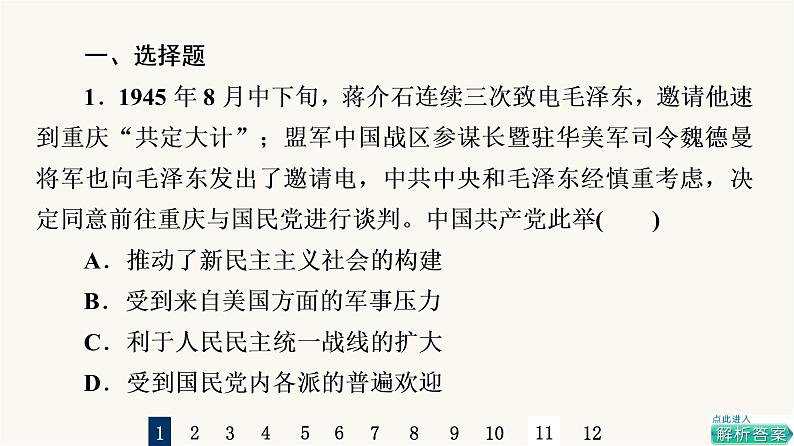 一、选择题

1．1945 年 8 月中下旬，蒋介石连续三次致电毛泽东，邀请他速到重庆“共定大计”；盟军中国战区参谋长暨驻华美军司令魏德曼将军也向毛泽东发出了邀请电，中共中央和毛泽东经慎重考虑，决定同意前往重庆与国民党进行谈判。中国共产党此举(　　)

A．推动了新民主主义社会的构建

B．受到来自美国方面的军事压力

C．利于人民民主统一战线的扩大

D．受到国民党内各派的普遍欢迎

1 2 3 4 5 6 7 8 9 10 11 12

点此进入
解析答案